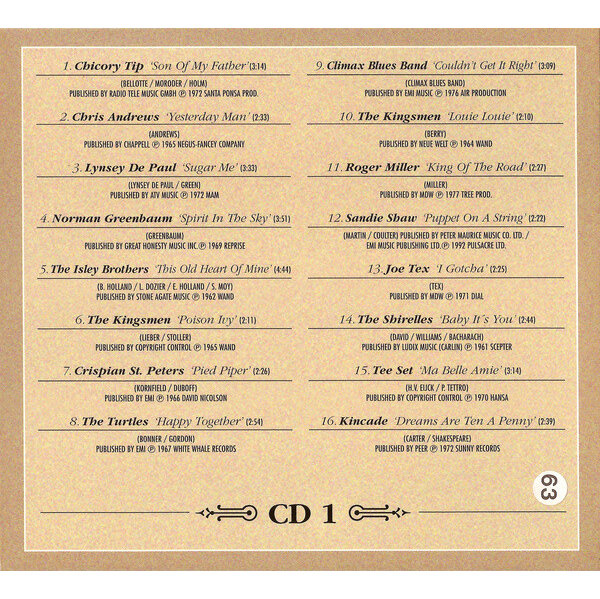 1. Chicory Tip 'Son Of My Father' (3:14)

(BELLOTTE / MORODER / HOLM)
PUBLISHED BY RADIO TELE MUSIC GMBH ℗ 1972 SANTA PONSA PROD.

2. Chris Andrews 'Yesterday Man' (2:33)

(ANDREWS)
PUBLISHED BY CHAPPELL ℗ 1965 NEGUS-FANCEY COMPANY

3. Lynsey De Paul 'Sugar Me' (3:33)

(LYNSEY DE PAUL / GREEN)
PUBLISHED BY ATV MUSIC ℗ 1972 MAM

4. Norman Greenbaum 'Spirit In The Sky' (3:51)

(GREENBAUM)
PUBLISHED BY GREAT HONESTY MUSIC INC. ℗ 1969 REPRISE

5. The Isley Brothers 'This Old Heart Of Mine' (4:44)

(B. HOLLAND / L. DOZIER / E. HOLLAND / S. MOY)
PUBLISHED BY STONE AGATE MUSIC ℗ 1962 WAND

6. The Kingsmen 'Poison Ivy' (2:11)

(LIEBER / STOLLER)
PUBLISHED BY COPYRIGHT CONTROL ℗ 1965 WAND

7. Crispian St. Peters 'Pied Piper' (2:26)

(KORNFIELD / DUBOFF)
PUBLISHED BY EMI ℗ 1966 DAVID NICOLSON

8. The Turtles 'Happy Together' (2:54)

(BONNER / GORDON)
PUBLISHED BY EMI ℗ 1967 WHITE WHALE RECORDS

9. Climax Blues Band 'Couldn't Get It Right' (3:09)

(CLIMAX BLUES BAND)
PUBLISHED BY EMI MUSIC ℗ 1976 AIR PRODUCTION

10. The Kingsmen 'Louie Louie' (2:10)

(BERRY)
PUBLISHED BY NEUE WELT ℗ 1964 WAND

11. Roger Miller 'King Of The Road' (2:27)

(MILLER)
PUBLISHED BY MDW ℗ 1977 TREE PROD.

12. Sandie Shaw 'Puppet On A String' (2:22)

(MARTIN / COULTER) PUBLISHED BY PETER MAURICE MUSIC CO. LTD. / EMI MUSIC PUBLISHING LTD. ℗ 1992 PULSACRE LTD.

13. Joe Tex 'I Gotcha' (2:25)

(TEX)
PUBLISHED BY MDW ℗ 1971 DIAL

14. The Shirelles 'Baby It´s You' (2:44)

(DAVID / WILLIAMS / BACHARACH)
PUBLISHED BY LUDIX MUSIC (CARLIN) ℗ 1961 SCEPTER

15. Tee Set 'Ma Belle Amie' (3:14)

(H.V. EIJCK / P. TETTRO)
PUBLISHED BY COPYRIGHT CONTROL ℗ 1970 HANSA

16. Kincade 'Dreams Are Ten A Penny' (2:39)

(CARTER / SHAKESPEARE)
PUBLISHED BY PEER ℗ 1972 SUNNY RECORDS

63

CD 1